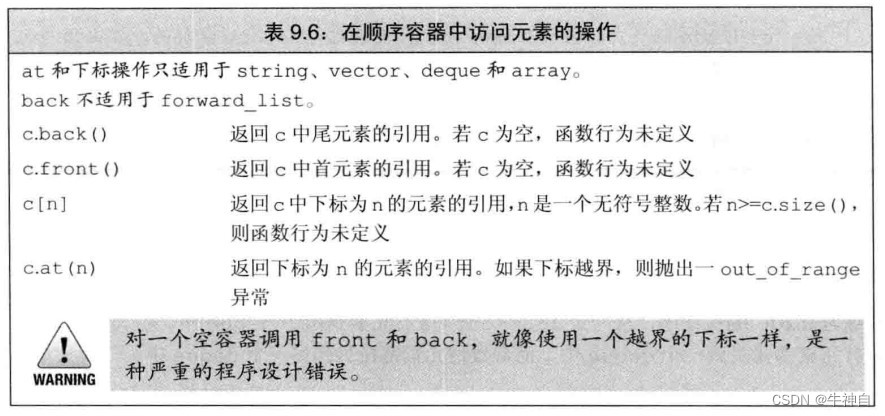 表 9.6：在顺序容器中访问元素的操作

at 和下标操作只适用于 string、vector、deque 和 array。

back 不适用于 forward_list。

| | |
|---|---|
| c.back() | 返回 c 中尾元素的引用。若 c 为空，函数行为未定义 |
| c.front() | 返回 c 中首元素的引用。若 c 为空，函数行为未定义 |
| c[n] | 返回 c 中下标为 n 的元素的引用，n 是一个无符号整数。若 n>=c.size()，则函数行为未定义 |
| c.at(n) | 返回下标为 n 的元素的引用。如果下标越界，则抛出一 out_of_range 异常 |

WARNING

对一个空容器调用 front 和 back，就像使用一个越界的下标一样，是一种严重的程序设计错误。

CSDN @牛神自